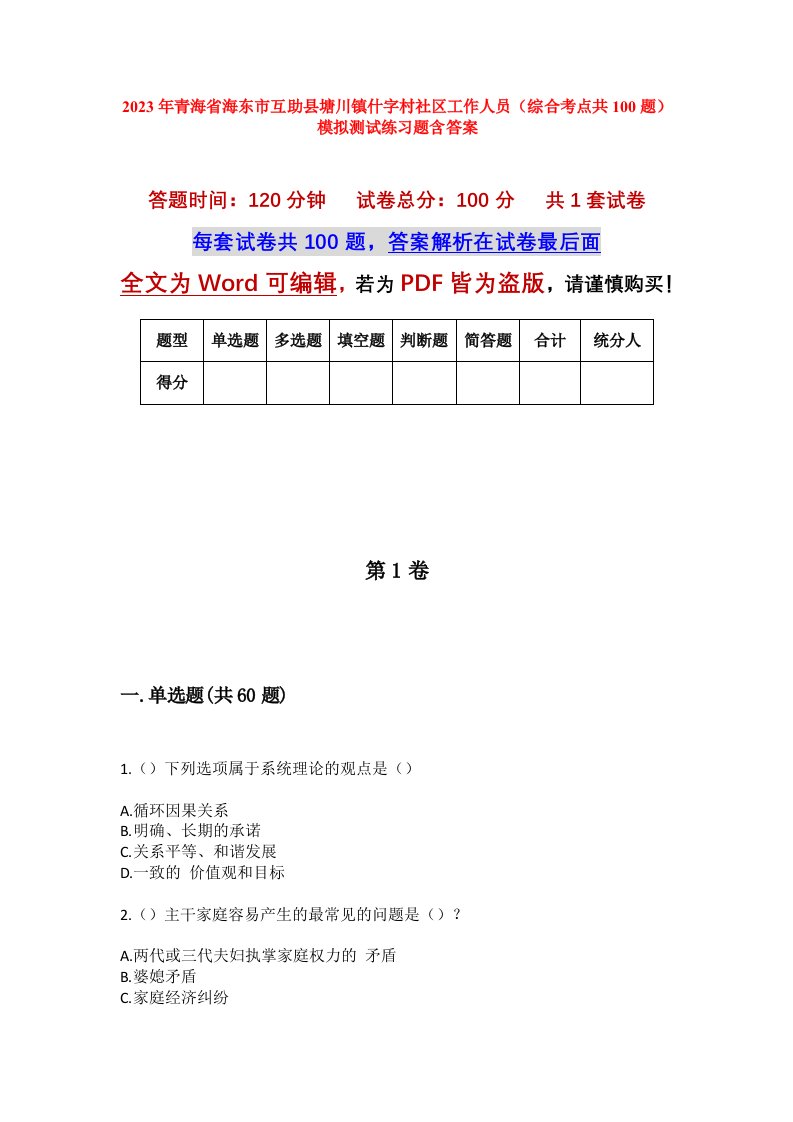 2023年青海省海东市互助县塘川镇什字村社区工作人员（综合考点共100题）模拟测试练习题含答案

答题时间：120分钟　　试卷总分：100分　　共1套试卷

每套试卷共100题，答案解析在试卷最后面

全文为Word可编辑，若为PDF皆为盗版，请谨慎购买！

| 题型 | 单选题 | 多选题 | 填空题 | 判断题 | 简答题 | 合计 | 统分人 |
|---|---|---|---|---|---|---|---|
| 得分 | | | | | | | |

第1卷

一.单选题(共60题)

1.（）下列选项属于系统理论的观点是（）

A.循环因果关系
B.明确、长期的承诺
C.关系平等、和谐发展
D.一致的 价值观和目标

2.（）主干家庭容易产生的最常见的问题是（）？

A.两代或三代夫妇执掌家庭权力的 矛盾
B.婆媳矛盾
C.家庭经济纠纷